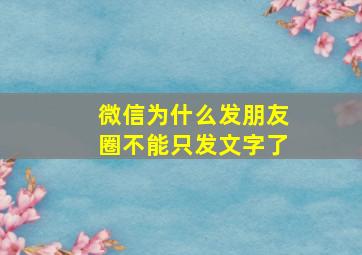 微信为什么发朋友圈不能只发文字了